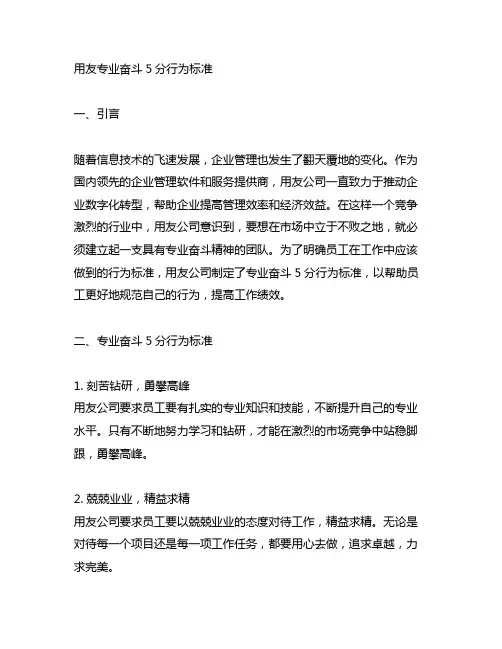 用友专业奋斗 5 分行为标准

一、引言

随着信息技术的飞速发展，企业管理也发生了翻天覆地的变化。作为国内领先的企业管理软件和服务提供商，用友公司一直致力于推动企业数字化转型，帮助企业提高管理效率和经济效益。在这样一个竞争激烈的行业中，用友公司意识到，要想在市场中立于不败之地，就必须建立起一支具有专业奋斗精神的团队。为了明确员工在工作中应该做到的行为标准，用友公司制定了专业奋斗 5 分行为标准，以帮助员工更好地规范自己的行为，提高工作绩效。

二、专业奋斗 5 分行为标准

1. 刻苦钻研，勇攀高峰
用友公司要求员工要有扎实的专业知识和技能，不断提升自己的专业水平。只有不断地努力学习和钻研，才能在激烈的市场竞争中站稳脚跟，勇攀高峰。

2. 兢兢业业，精益求精
用友公司要求员工要以兢兢业业的态度对待工作，精益求精。无论是对待每一个项目还是每一项工作任务，都要用心去做，追求卓越，力求完美。